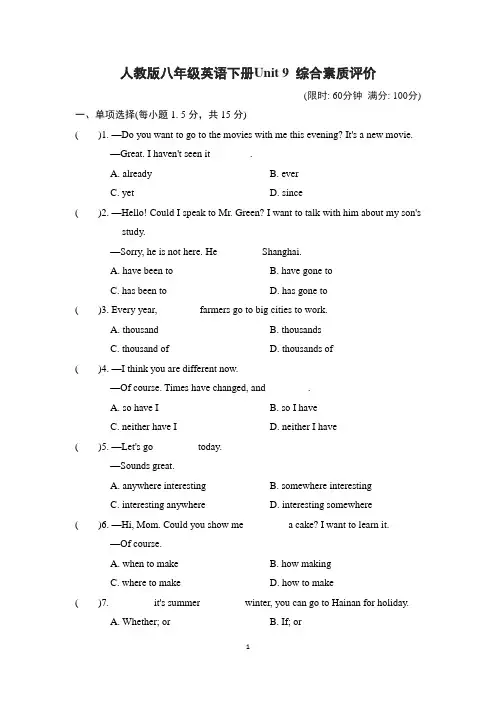 人教版八年级英语下册Unit 9 综合素质评价

(限时: 60分钟 满分: 100分)

一、单项选择(每小题 1. 5 分，共 15 分)

( )1. —Do you want to go to the movies with me this evening? It's a new movie.
—Great. I haven't seen it ________.
A. already B. ever
C. yet D. since

( )2. —Hello! Could I speak to Mr. Green? I want to talk with him about my son's study.
—Sorry, he is not here. He ________ Shanghai.
A. have been to B. have gone to
C. has been to D. has gone to

( )3. Every year, ________ farmers go to big cities to work.
A. thousand B. thousands
C. thousand of D. thousands of

( )4. —I think you are different now.
—Of course. Times have changed, and ________.
A. so have I B. so I have
C. neither have I D. neither I have

( )5. —Let's go ________ today.
—Sounds great.
A. anywhere interesting B. somewhere interesting
C. interesting anywhere D. interesting somewhere

( )6. —Hi, Mom. Could you show me ________ a cake? I want to learn it.
—Of course.
A. when to make B. how making
C. where to make D. how to make

( )7. ________ it's summer ________ winter, you can go to Hainan for holiday.
A. Whether; or B. If; or

1